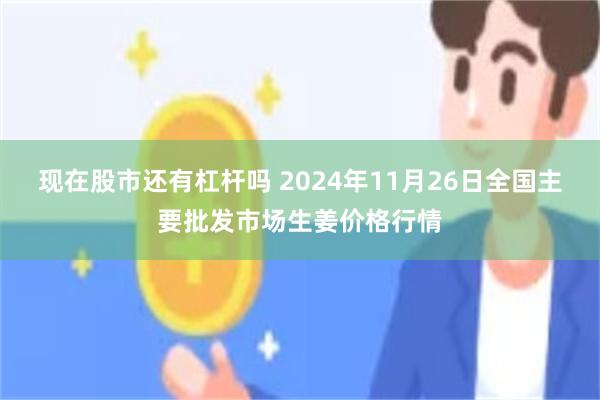 现在股市还有杠杆吗 2024年11月26日全国主要批发市场生姜价格行情